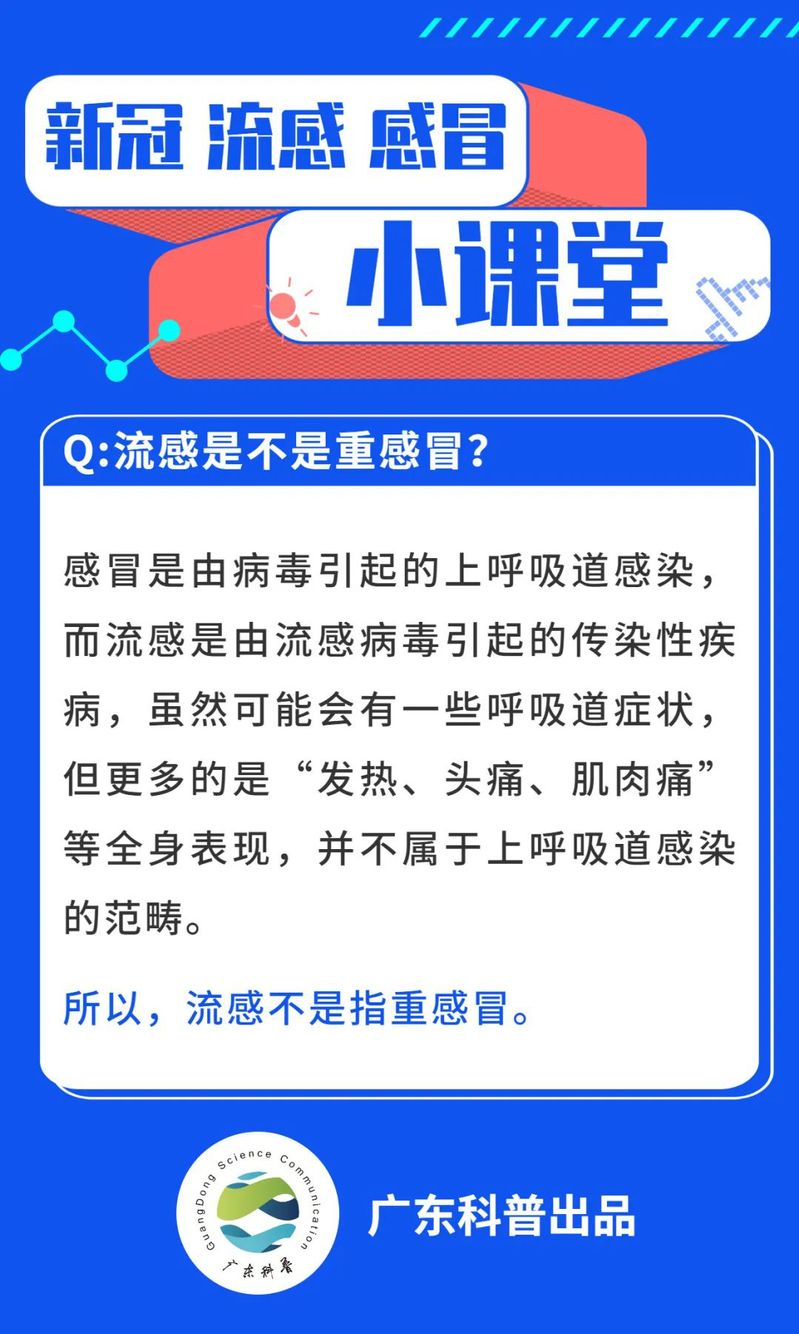 新冠 流感 感冒

小课堂

Q:流感是不是重感冒?

感冒是由病毒引起的上呼吸道感染,而流感是由流感病毒引起的传染性疾病,虽然可能会有一些呼吸道症状,但更多的是“发热、头痛、肌肉痛”等全身表现,并不属于上呼吸道感染的范畴。

所以,流感不是指重感冒。

GuangDong Science Communication

广东科普

广东科普出品